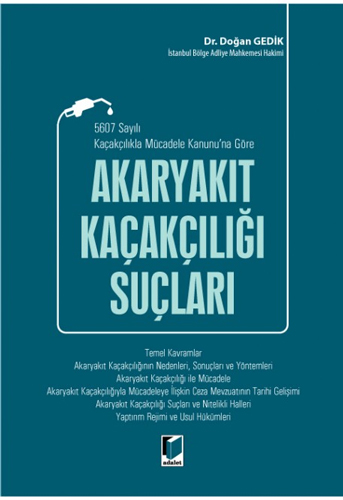 Dr. Doğan GEDİK
İstanbul Bölge Adliye Mahkemesi Hakimi

5607 Sayılı
Kaçakçılıkla Mücadele Kanunu'na Göre

AKARYAKIT KAÇAKÇILIĞI SUÇLARI

Temel Kavramlar
Akaryakıt Kaçakçılığının Nedenleri, Sonuçları ve Yöntemleri
Akaryakıt Kaçakçılığı ile Mücadele
Akaryakıt Kaçakçılığıyla Mücadeleye İlişkin Ceza Mevzuatının Tarihi Gelişimi
Akaryakıt Kaçakçılığı Suçları ve Nitelikli Halleri
Yaptırım Rejimi ve Usul Hükümleri

adalet